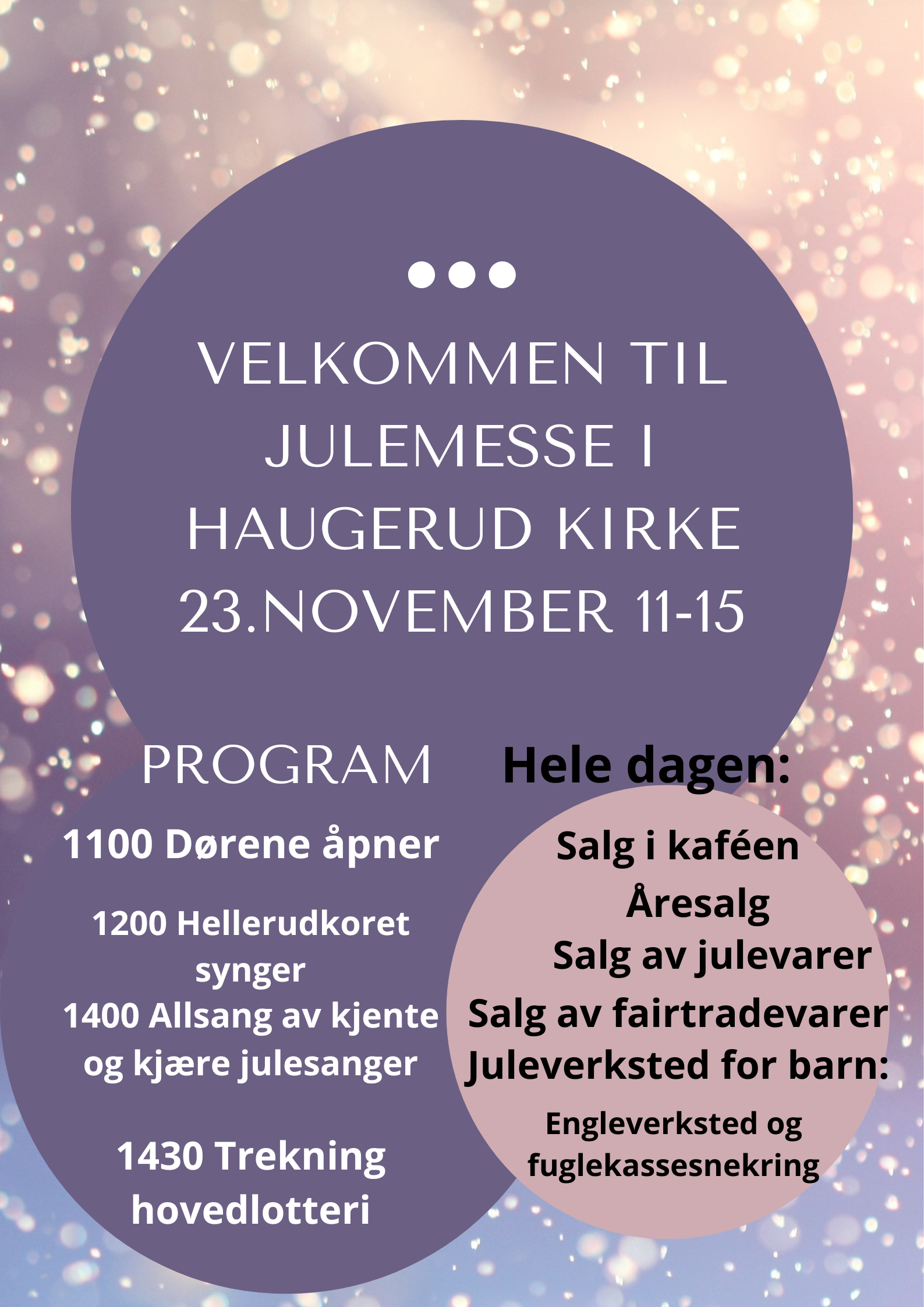 VELKOMMEN TIL JULEMESSE I HAUGERUD KIRKE 23.NOVEMBER 11-15

PROGRAM

1100 Dørene åpner

1200 Hellerudkoret synger
1400 Allsang av kjente og kjære julesanger

1430 Trekning hovedlotteri

Hele dagen:

Salg i kaféen
Åresalg
Salg av julevarer
Salg av fairtradevarer
Juleverksted for barn:

Engleverksted og fuglekassesnekring